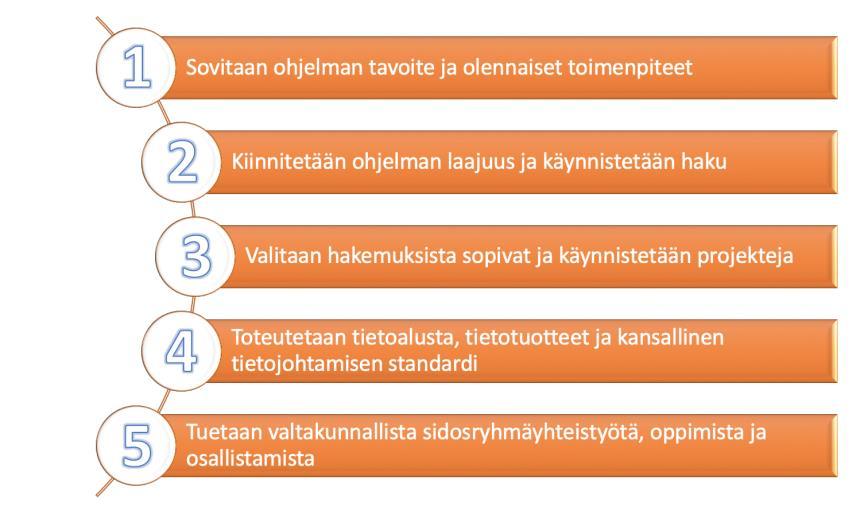 1
Sovitaan ohjelman tavoite ja olennaiset toimenpiteet

2
Kiinnitetään ohjelman laajuus ja käynnistetään haku

3
Valitaan hakemuksista sopivat ja käynnistetään projekteja

4
Toteutetaan tietoalusta, tietotuotteet ja kansallinen tietojohtamisen standardi

5
Tuetaan valtakunnallista sidosryhmäyhteistyötä, oppimista ja osallistamista